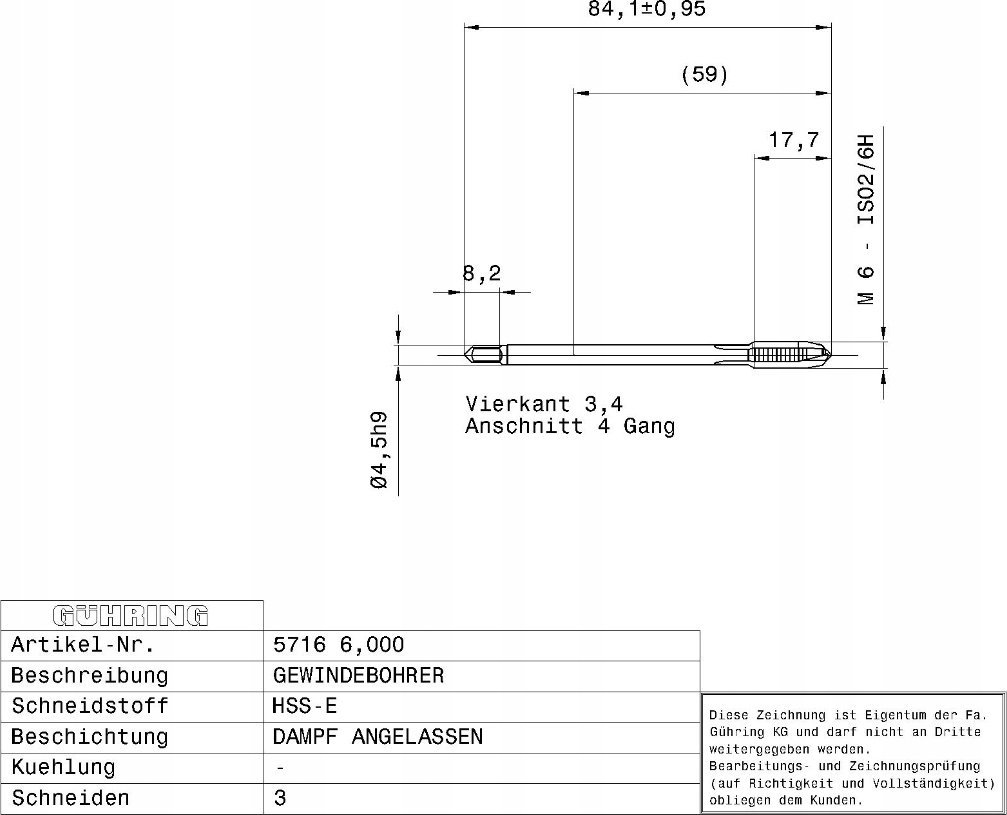 84,1±0,95

(59)

17,7

M 6 - ISO2/6H

8,2

Vierkant 3,4
Anschnitt 4 Gang

Ø4,5h9

| GÜHRING | |
|---|---|
| Artikel-Nr. | 5716 6,000 |
| Beschreibung | GEWINDEBOHRER |
| Schneidstoff | HSS-E |
| Beschichtung | DAMPF ANGELASSEN |
| Kuehlung | - |
| Schneiden | 3 |

Diese Zeichnung ist Eigentum der Fa. Gühring KG und darf nicht an Dritte weitergegeben werden.
Bearbeitungs- und Zeichnungsprüfung (auf Richtigkeit und Vollständigkeit) obliegen dem Kunden.